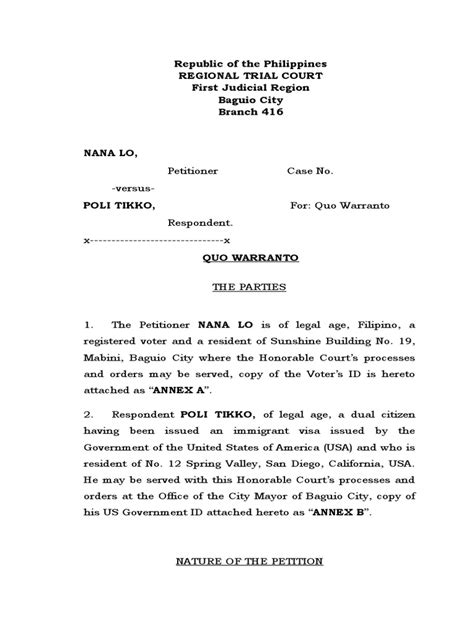 Republic of the Philippines
REGIONAL TRIAL COURT
First Judicial Region
Baguio City
Branch 416

NANA LO,

Petitioner Case No.

-versus-

POLI TIKKO, For: Quo Warranto

Respondent.

x------------------------------x

QUO WARRANTO

THE PARTIES

1. The Petitioner NANA LO is of legal age, Filipino, a registered voter and a resident of Sunshine Building No. 19, Mabini, Baguio City where the Honorable Court's processes and orders may be served, copy of the Voter's ID is hereto attached as "ANNEX A".

2. Respondent POLI TIKKO, of legal age, a dual citizen having been issued an immigrant visa issued by the Government of the United States of America (USA) and who is resident of No. 12 Spring Valley, San Diego, California, USA. He may be served with this Honorable Court's processes and orders at the Office of the City Mayor of Baguio City, copy of his US Government ID attached hereto as "ANNEX B".

NATURE OF THE PETITION